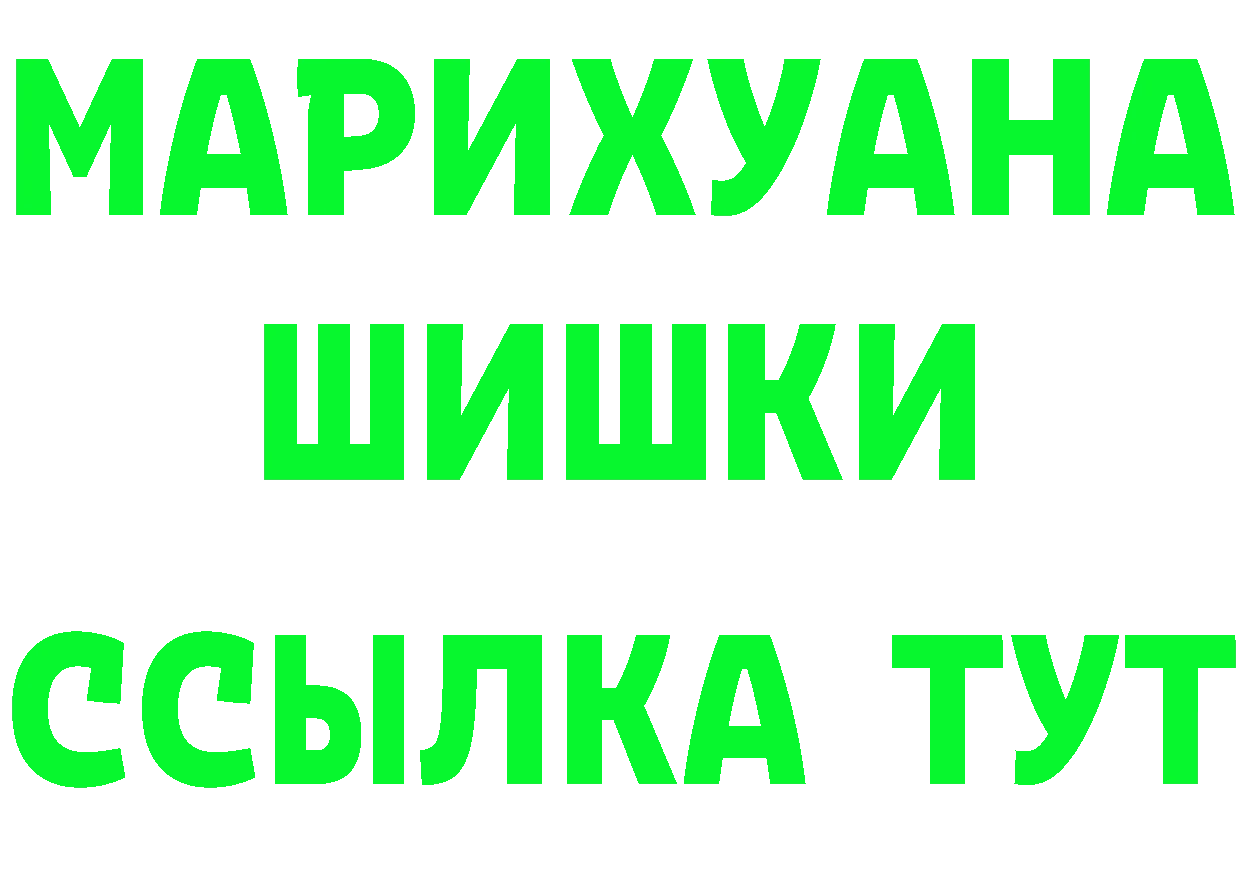 МАРИХУАНА
ШИШКИ
ССЫЛКА ТУТ